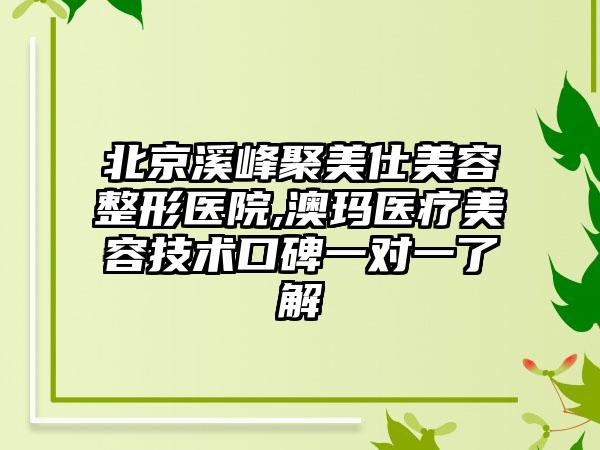 北京溪峰聚美仕美容整形医院,澳玛医疗美容技术口碑一对一了解